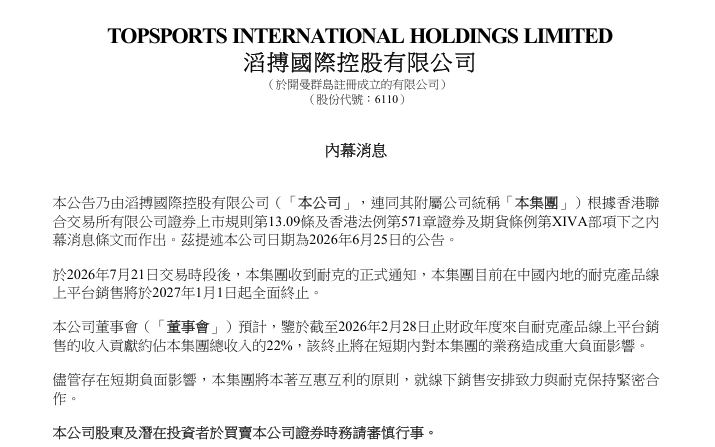 TOPSPORTS INTERNATIONAL HOLDINGS LIMITED
滔搏國際控股有限公司
（於開曼群島註冊成立的有限公司）
（股份代號：6110）

內幕消息

本公告乃由滔搏國際控股有限公司（「本公司」，連同其附屬公司統稱「本集團」）根據香港聯合交易所有限公司證券上市規則第13.09條及香港法例第571章證券及期貨條例第XIVA部項下之內幕消息條文而作出。茲提述本公司日期為2026年6月25日的公告。

於2026年7月21日交易時段後，本集團收到耐克的正式通知，本集團目前在中國內地的耐克產品線上平台銷售將於2027年1月1日起全面終止。

本公司董事會（「董事會」）預計，鑒於截至2026年2月28日止財政年度來自耐克產品線上平台銷售的收入貢獻約佔本集團總收入的22%，該終止將在短期內對本集團的業務造成重大負面影響。

儘管存在短期負面影響，本集團將本著互惠互利的原則，就線下銷售安排致力與耐克保持緊密合作。

本公司股東及潛在投資者於買賣本公司證券時務請審慎行事。